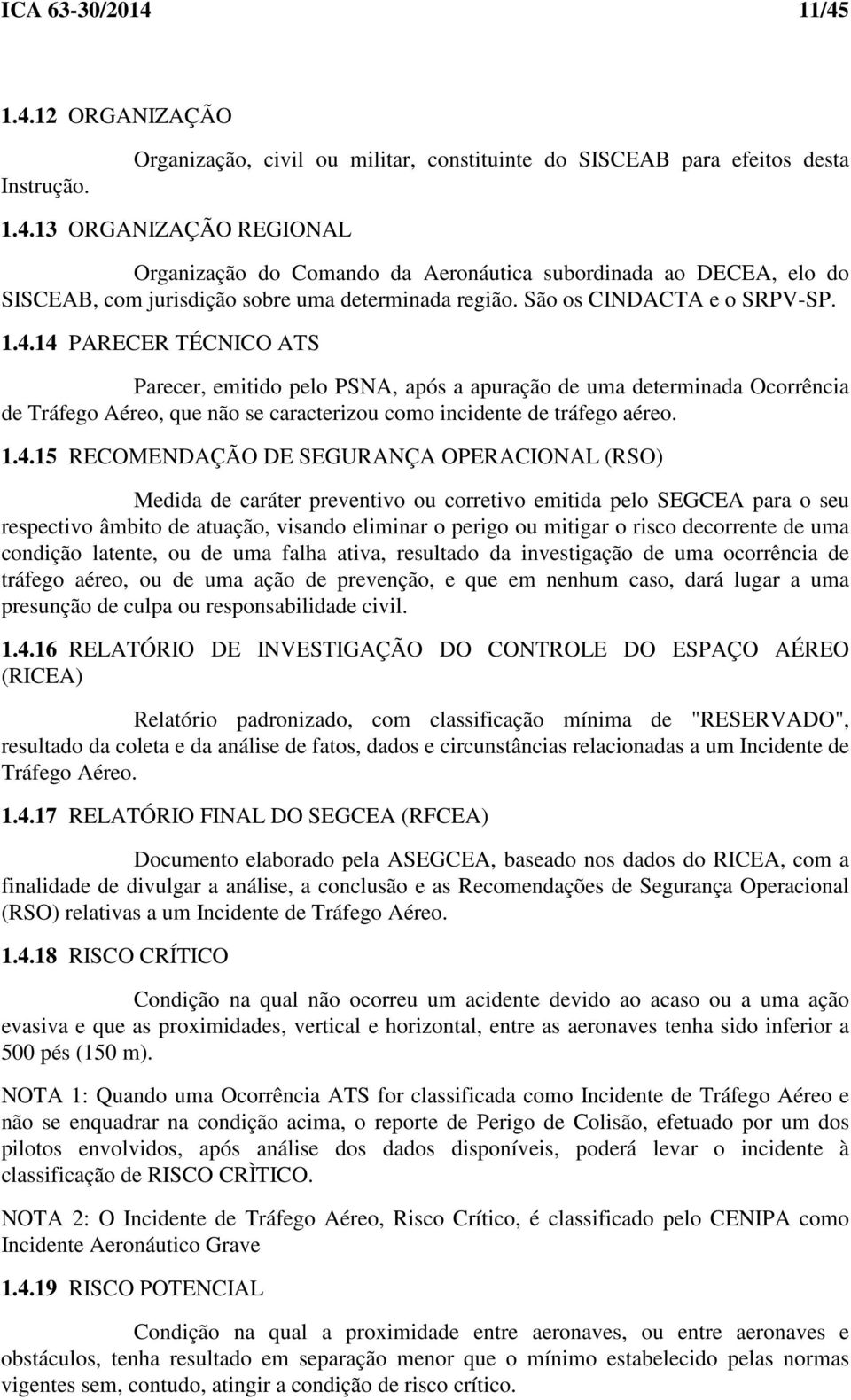 ICA 63-30/2014 11/45

1.4.12 ORGANIZAÇÃO

Organização, civil ou militar, constituinte do SISCEAB para efeitos desta Instrução.

1.4.13 ORGANIZAÇÃO REGIONAL

Organização do Comando da Aeronáutica subordinada ao DECEA, elo do SISCEAB, com jurisdição sobre uma determinada região. São os CINDACTA e o SRPV-SP.

1.4.14 PARECER TÉCNICO ATS

Parecer, emitido pelo PSNA, após a apuração de uma determinada Ocorrência de Tráfego Aéreo, que não se caracterizou como incidente de tráfego aéreo.

1.4.15 RECOMENDAÇÃO DE SEGURANÇA OPERACIONAL (RSO)

Medida de caráter preventivo ou corretivo emitida pelo SEGCEA para o seu respectivo âmbito de atuação, visando eliminar o perigo ou mitigar o risco decorrente de uma condição latente, ou de uma falha ativa, resultado da investigação de uma ocorrência de tráfego aéreo, ou de uma ação de prevenção, e que em nenhum caso, dará lugar a uma presunção de culpa ou responsabilidade civil.

1.4.16 RELATÓRIO DE INVESTIGAÇÃO DO CONTROLE DO ESPAÇO AÉREO (RICEA)

Relatório padronizado, com classificação mínima de "RESERVADO", resultado da coleta e da análise de fatos, dados e circunstâncias relacionadas a um Incidente de Tráfego Aéreo.

1.4.17 RELATÓRIO FINAL DO SEGCEA (RFCEA)

Documento elaborado pela ASEGCEA, baseado nos dados do RICEA, com a finalidade de divulgar a análise, a conclusão e as Recomendações de Segurança Operacional (RSO) relativas a um Incidente de Tráfego Aéreo.

1.4.18 RISCO CRÍTICO

Condição na qual não ocorreu um acidente devido ao acaso ou a uma ação evasiva e que as proximidades, vertical e horizontal, entre as aeronaves tenha sido inferior a 500 pés (150 m).

NOTA 1: Quando uma Ocorrência ATS for classificada como Incidente de Tráfego Aéreo e não se enquadrar na condição acima, o reporte de Perigo de Colisão, efetuado por um dos pilotos envolvidos, após análise dos dados disponíveis, poderá levar o incidente à classificação de RISCO CRÌTICO.

NOTA 2: O Incidente de Tráfego Aéreo, Risco Crítico, é classificado pelo CENIPA como Incidente Aeronáutico Grave

1.4.19 RISCO POTENCIAL

Condição na qual a proximidade entre aeronaves, ou entre aeronaves e obstáculos, tenha resultado em separação menor que o mínimo estabelecido pelas normas vigentes sem, contudo, atingir a condição de risco crítico.